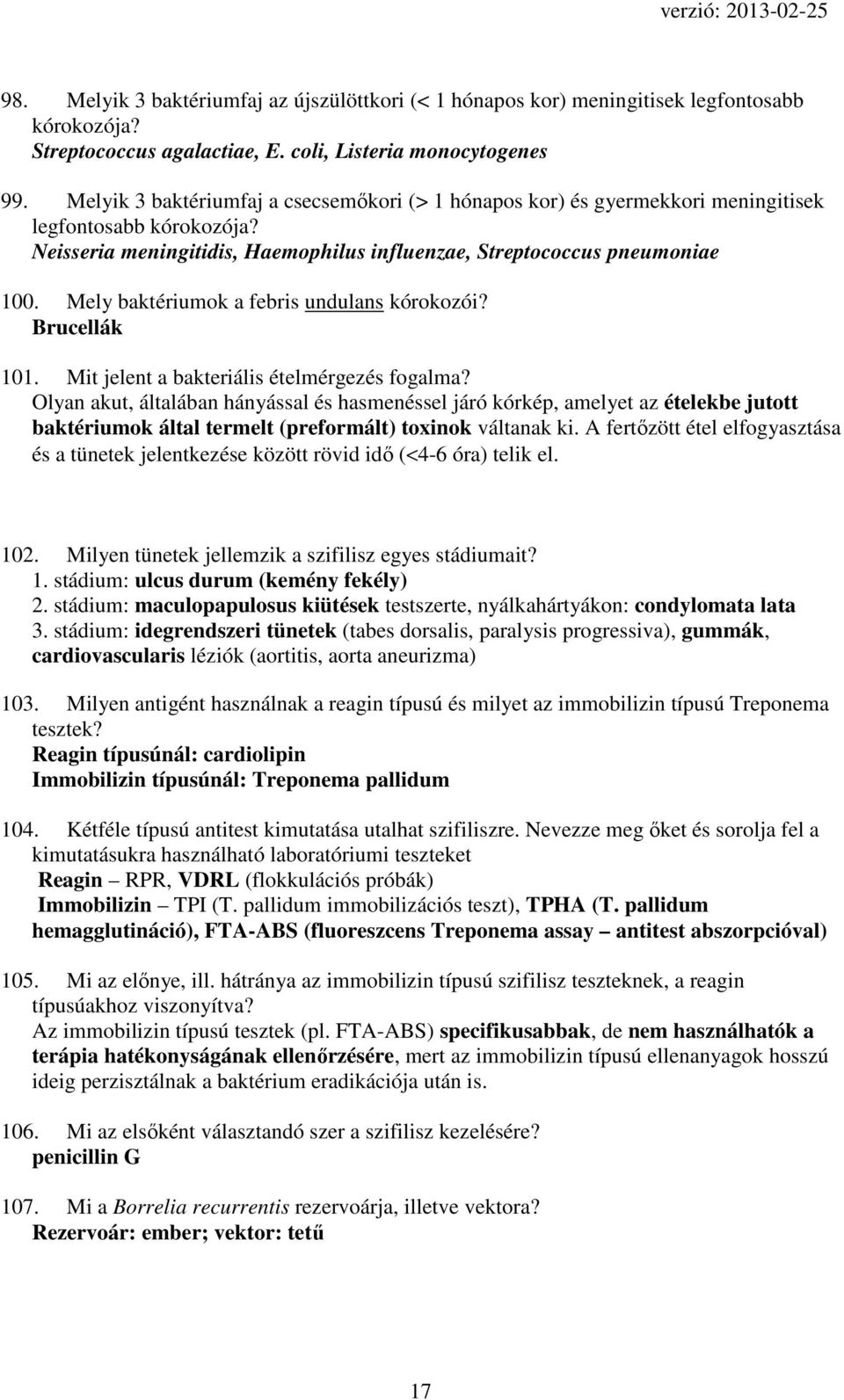 verzió: 2013-02-25

98. Melyik 3 baktériumfaj az újszülöttkori (< 1 hónapos kor) meningitisek legfontosabb kórokozója?
Streptococcus agalactiae, E. coli, Listeria monocytogenes

99. Melyik 3 baktériumfaj a csecsemőkori (> 1 hónapos kor) és gyermekkori meningitisek legfontosabb kórokozója?
Neisseria meningitidis, Haemophilus influenzae, Streptococcus pneumoniae

100. Mely baktériumok a febris undulans kórokozói?
Brucellák

101. Mit jelent a bakteriális ételmérgezés fogalma?
Olyan akut, általában hányással és hasmenéssel járó kórkép, amelyet az ételekbe jutott baktériumok által termelt (preformált) toxinok váltanak ki. A fertőzött étel elfogyasztása és a tünetek jelentkezése között rövid idő (<4-6 óra) telik el.

102. Milyen tünetek jellemzik a szifilisz egyes stádiumait?
1. stádium: ulcus durum (kemény fekély)
2. stádium: maculopapulosus kiütések testszerte, nyálkahártyákon: condylomata lata
3. stádium: idegrendszeri tünetek (tabes dorsalis, paralysis progressiva), gummák, cardiovascularis léziók (aortitis, aorta aneurizma)

103. Milyen antigént használnak a reagin típusú és milyet az immobilizin típusú Treponema tesztek?
Reagin típusúnál: cardiolipin
Immobilizin típusúnál: Treponema pallidum

104. Kétféle típusú antitest kimutatása utalhat szifiliszre. Nevezze meg őket és sorolja fel a kimutatásukra használható laboratóriumi teszteket
Reagin – RPR, VDRL (flokkulációs próbák)
Immobilizin – TPI (T. pallidum immobilizációs teszt), TPHA (T. pallidum hemagglutináció), FTA-ABS (fluoreszcens Treponema assay – antitest abszorpcióval)

105. Mi az előnye, ill. hátránya az immobilizin típusú szifilisz teszteknek, a reagin típusúakhoz viszonyítva?
Az immobilizin típusú tesztek (pl. FTA-ABS) specifikusabbak, de nem használhatók a terápia hatékonyságának ellenőrzésére, mert az immobilizin típusú ellenanyagok hosszú ideig perzisztálnak a baktérium eradikációja után is.

106. Mi az elsőként választandó szer a szifilisz kezelésére?
penicillin G

107. Mi a Borrelia recurrentis rezervoárja, illetve vektora?
Rezervoár: ember; vektor: tetű

17